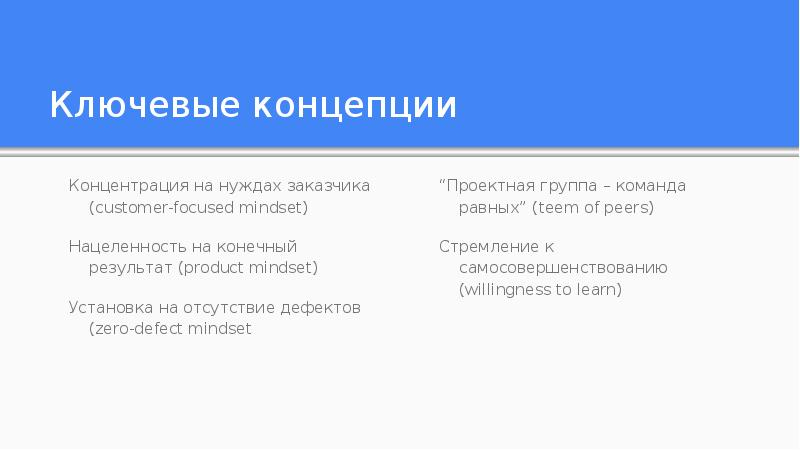 Ключевые концепции

Концентрация на нуждах заказчика (customer-focused mindset)

Нацеленность на конечный результат (product mindset)

Установка на отсутствие дефектов (zero-defect mindset

“Проектная группа – команда равных” (teem of peers)

Стремление к самосовершенствованию (willingness to learn)